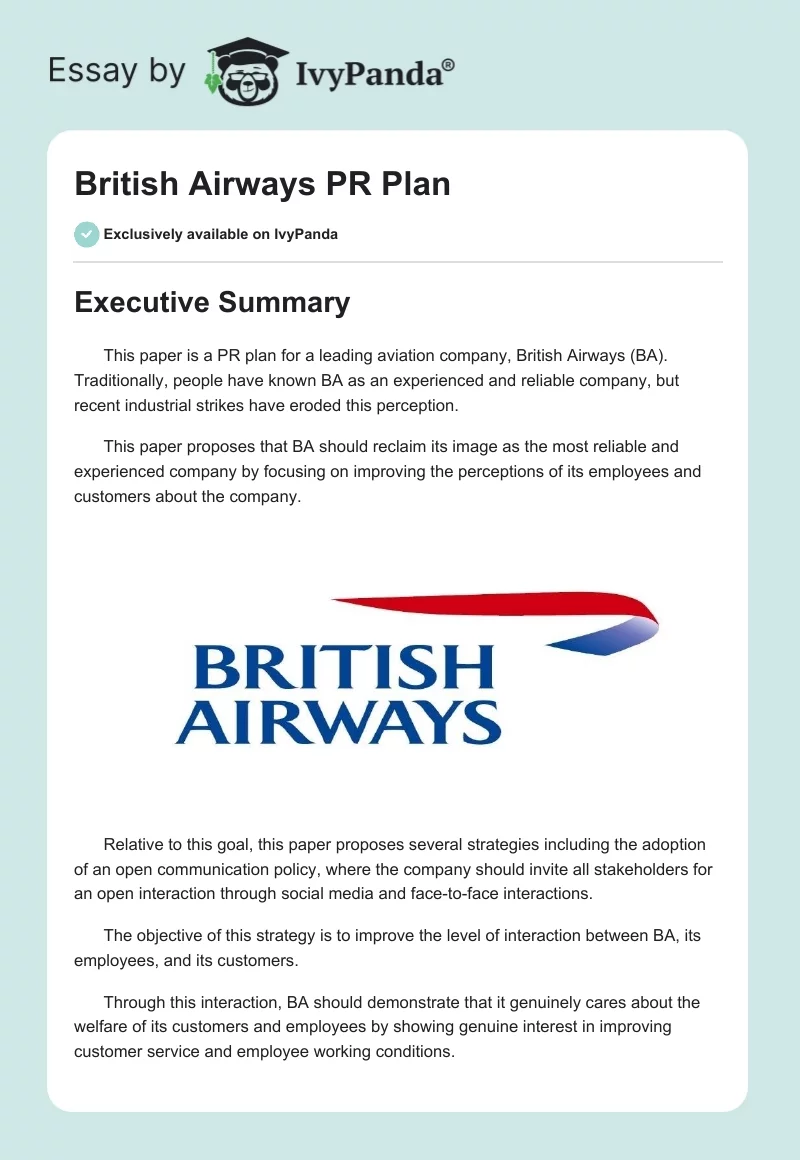 Essay by IvyPanda®

British Airways PR Plan

Exclusively available on IvyPanda

Executive Summary

This paper is a PR plan for a leading aviation company, British Airways (BA). Traditionally, people have known BA as an experienced and reliable company, but recent industrial strikes have eroded this perception.

This paper proposes that BA should reclaim its image as the most reliable and experienced company by focusing on improving the perceptions of its employees and customers about the company.

BRITISH AIRWAYS

Relative to this goal, this paper proposes several strategies including the adoption of an open communication policy, where the company should invite all stakeholders for an open interaction through social media and face-to-face interactions.

The objective of this strategy is to improve the level of interaction between BA, its employees, and its customers.

Through this interaction, BA should demonstrate that it genuinely cares about the welfare of its customers and employees by showing genuine interest in improving customer service and employee working conditions.